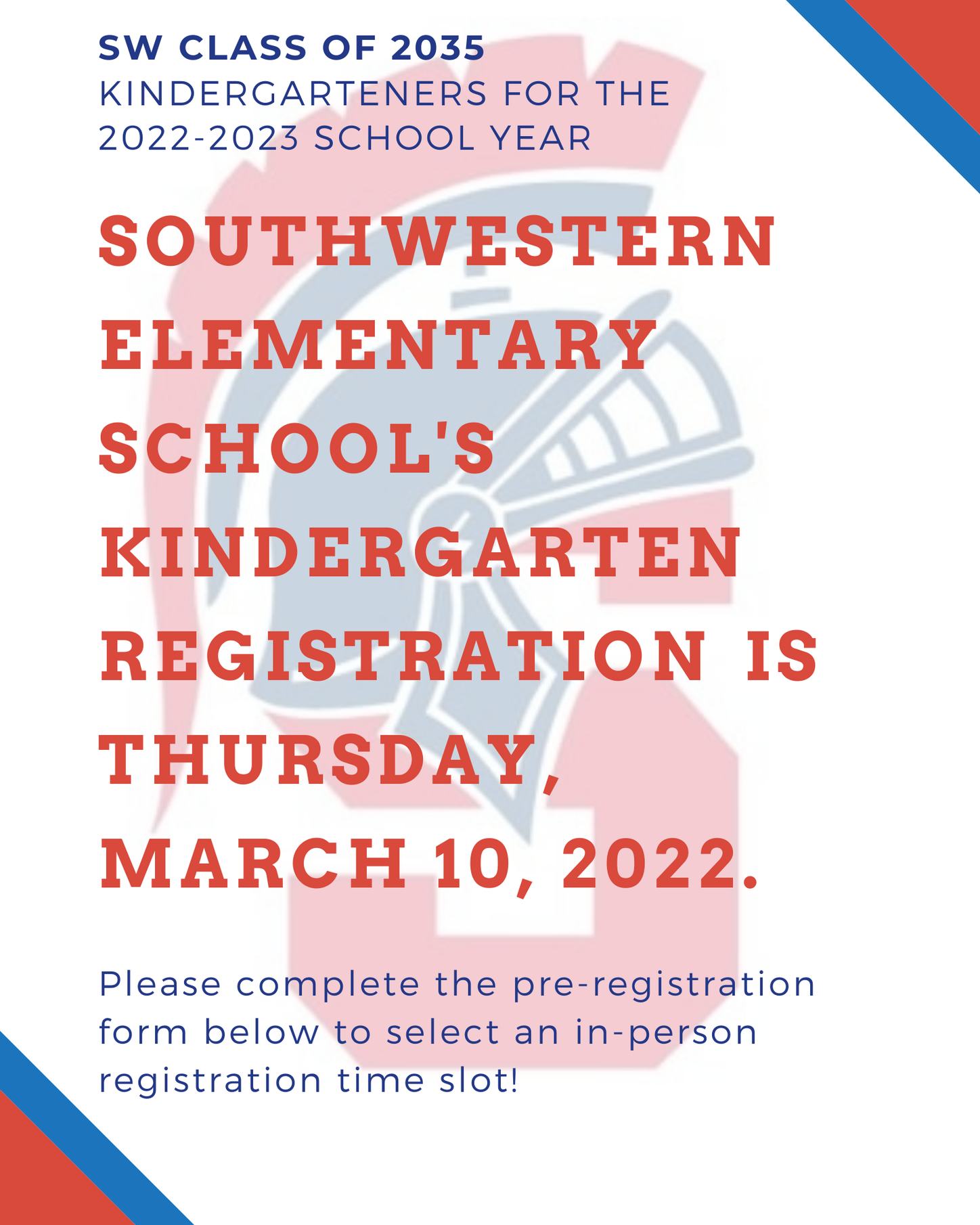 SW CLASS OF 2035
KINDERGARTENERS FOR THE 2022-2023 SCHOOL YEAR

SOUTHWESTERN ELEMENTARY SCHOOL'S KINDERGARTEN REGISTRATION IS THURSDAY, MARCH 10, 2022.

Please complete the pre-registration form below to select an in-person registration time slot!